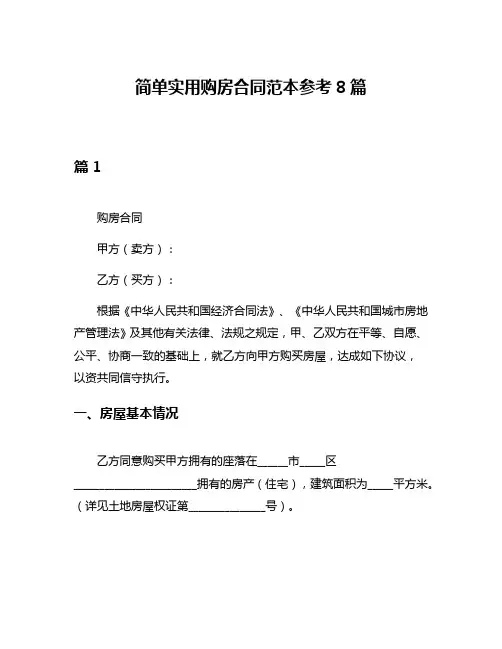 简单实用购房合同范本参考 8 篇

篇 1

购房合同

甲方（卖方）：

乙方（买方）：

根据《中华人民共和国经济合同法》、《中华人民共和国城市房地产管理法》及其他有关法律、法规之规定，甲、乙双方在平等、自愿、公平、协商一致的基础上，就乙方向甲方购买房屋，达成如下协议，以资共同信守执行。

一、房屋基本情况

乙方同意购买甲方拥有的座落在_____市_____区______________________拥有的房产（住宅），建筑面积为_____平方米。（详见土地房屋权证第______________号）。